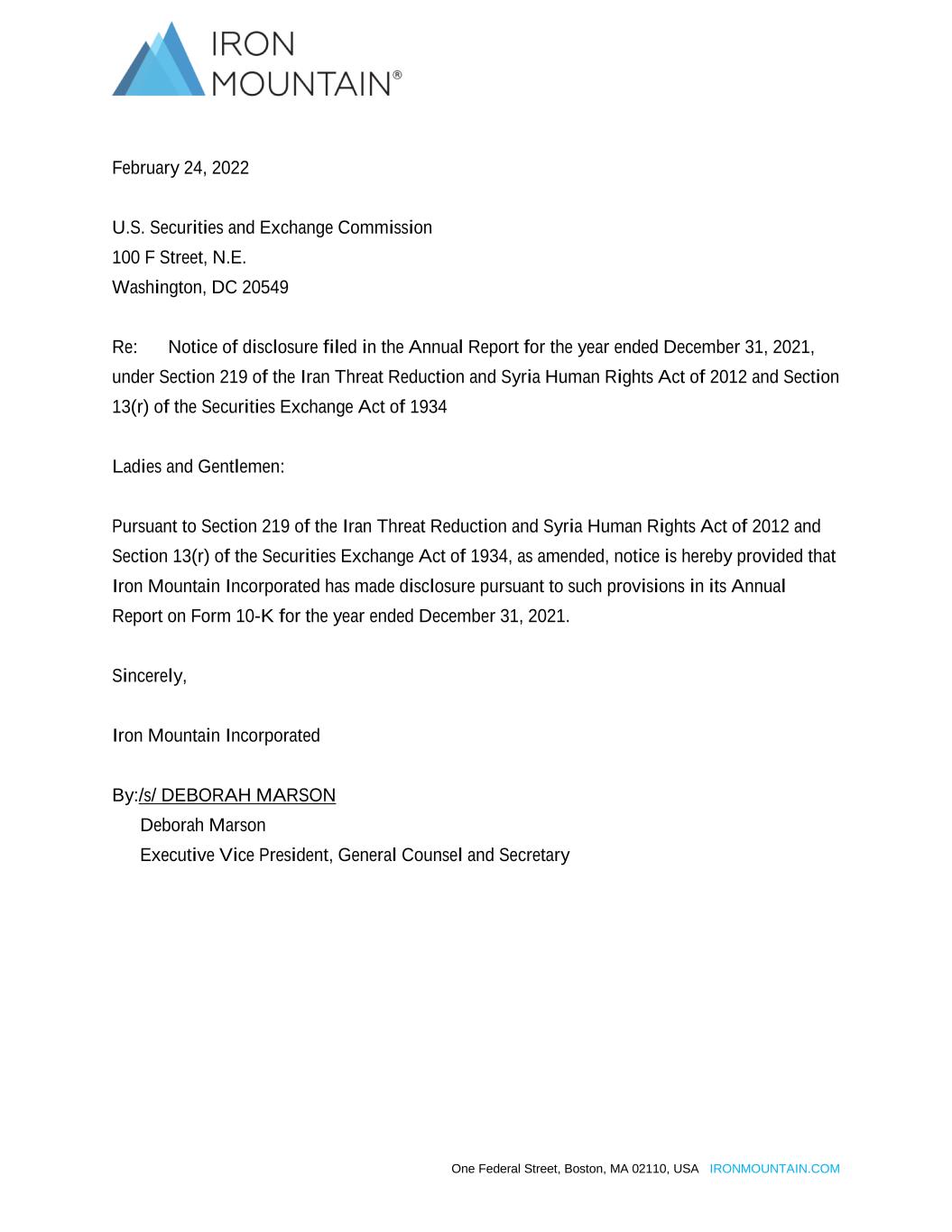 IRON MOUNTAIN®

February 24, 2022

U.S. Securities and Exchange Commission
100 F Street, N.E.
Washington, DC 20549

Re: Notice of disclosure filed in the Annual Report for the year ended December 31, 2021, under Section 219 of the Iran Threat Reduction and Syria Human Rights Act of 2012 and Section 13(r) of the Securities Exchange Act of 1934

Ladies and Gentlemen:

Pursuant to Section 219 of the Iran Threat Reduction and Syria Human Rights Act of 2012 and Section 13(r) of the Securities Exchange Act of 1934, as amended, notice is hereby provided that Iron Mountain Incorporated has made disclosure pursuant to such provisions in its Annual Report on Form 10-K for the year ended December 31, 2021.

Sincerely,

Iron Mountain Incorporated

By:/s/ DEBORAH MARSON
Deborah Marson
Executive Vice President, General Counsel and Secretary

One Federal Street, Boston, MA 02110, USA IRONMOUNTAIN.COM